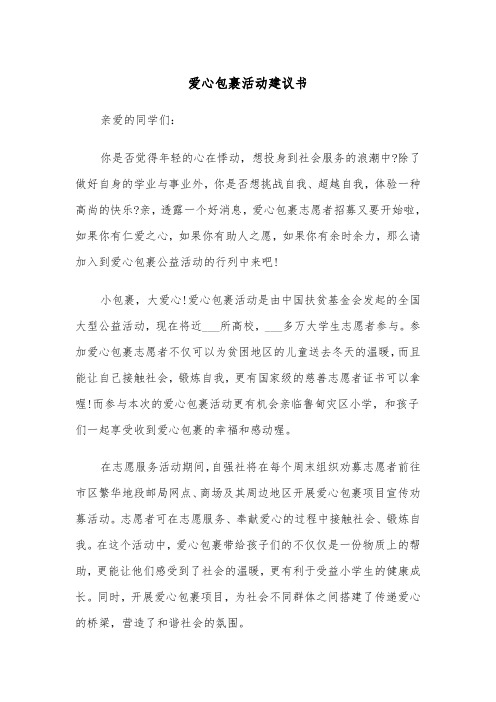 爱心包裹活动建议书

亲爱的同学们:

你是否觉得年轻的心在悸动，想投身到社会服务的浪潮中?除了做好自身的学业与事业外，你是否想挑战自我、超越自我，体验一种高尚的快乐?亲，透露一个好消息，爱心包裹志愿者招募又要开始啦，如果你有仁爱之心，如果你有助人之愿，如果你有余时余力，那么请加入到爱心包裹公益活动的行列中来吧!

小包裹，大爱心!爱心包裹活动是由中国扶贫基金会发起的全国大型公益活动，现在将近___所高校，___多万大学生志愿者参与。参加爱心包裹志愿者不仅可以为贫困地区的儿童送去冬天的温暖，而且能让自己接触社会，锻炼自我，更有国家级的慈善志愿者证书可以拿喔!而参与本次的爱心包裹活动更有机会亲临鲁甸灾区小学，和孩子们一起享受收到爱心包裹的幸福和感动喔。

在志愿服务活动期间，自强社将在每个周末组织劝募志愿者前往市区繁华地段邮局网点、商场及其周边地区开展爱心包裹项目宣传劝募活动。志愿者可在志愿服务、奉献爱心的过程中接触社会、锻炼自我。在这个活动中，爱心包裹带给孩子们的不仅仅是一份物质上的帮助，更能让他们感受到了社会的温暖，更有利于受益小学生的健康成长。同时，开展爱心包裹项目，为社会不同群体之间搭建了传递爱心的桥梁，营造了和谐社会的氛围。